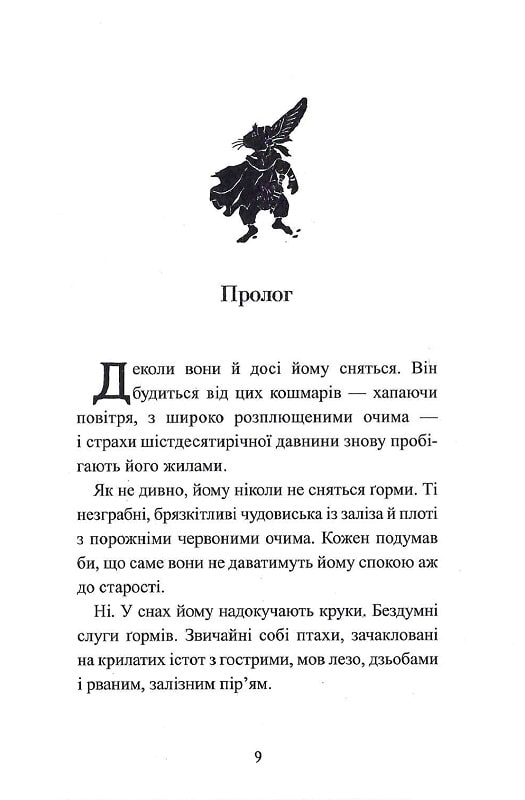 Пролог

Деколи вони й досі йому сняться. Він будиться від цих кошмарів — хапаючи повітря, з широко розплющеними очима — і страхи шістдесятирічної давнини знову пробігають його жилами.

Як не дивно, йому ніколи не сняться ґорми. Ті незграбні, брязкітливі чудовиська із заліза й плоті з порожніми червоними очима. Кожен подумав би, що саме вони не даватимуть йому спокою аж до старості.

Ні. У снах йому надокучають круки. Бездумні слуги ґормів. Звичайні собі птахи, зачакловані на крилатих істот з гострими, мов лезо, дзьобами і рваним, залізним пір'ям.

9